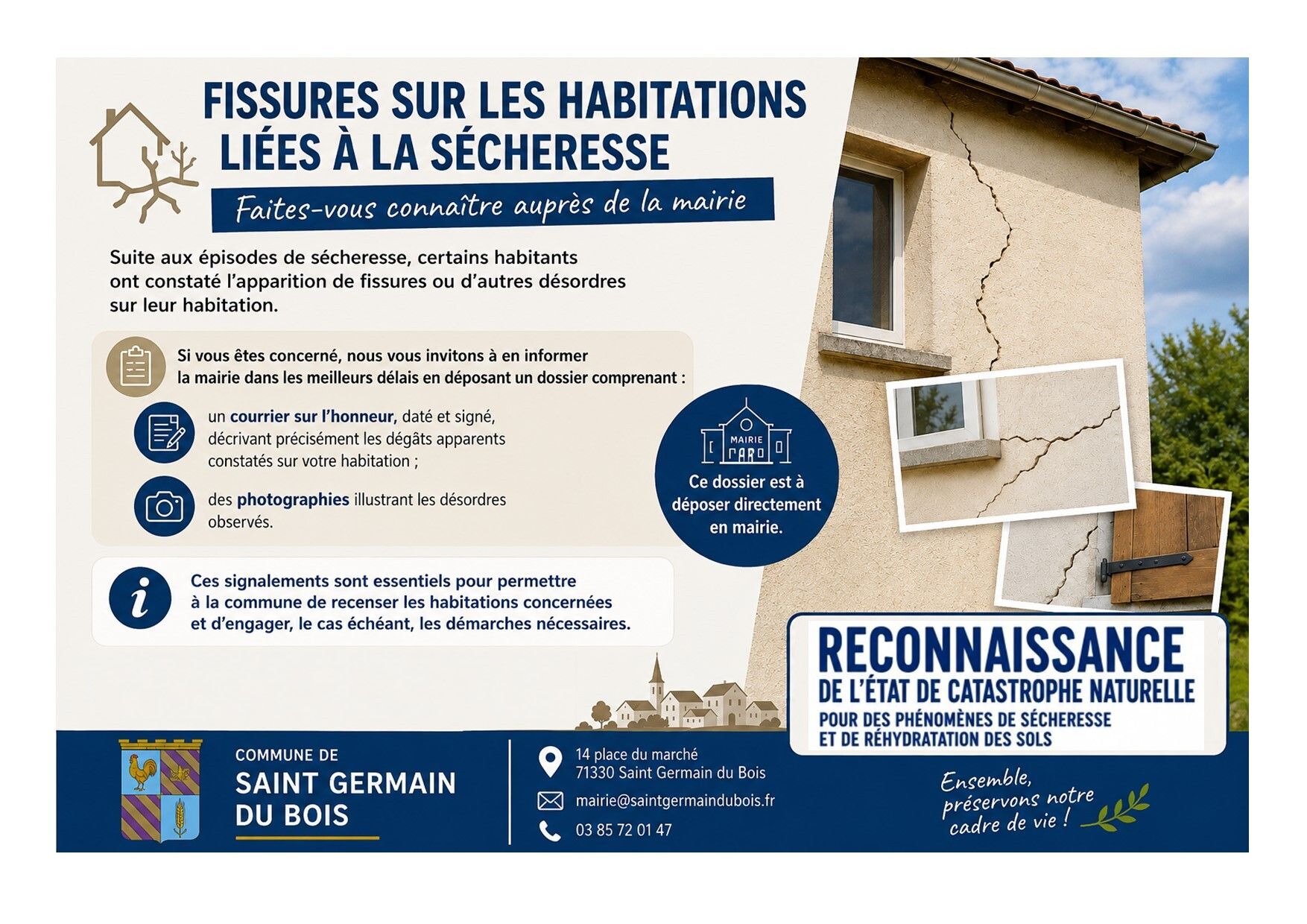 FISSURES SUR LES HABITATIONS LIÉES À LA SÉCHERESSE

Faites-vous connaître auprès de la mairie

Suite aux épisodes de sécheresse, certains habitants ont constaté l'apparition de fissures ou d'autres désordres sur leur habitation.

Si vous êtes concerné, nous vous invitons à en informer la mairie dans les meilleurs délais en déposant un dossier comprenant :

un courrier sur l'honneur, daté et signé, décrivant précisément les dégâts apparents constatés sur votre habitation ;

des photographies illustrant les désordres observés.

MAIRIE

Ce dossier est à déposer directement en mairie.

Ces signalements sont essentiels pour permettre à la commune de recenser les habitations concernées et d'engager, le cas échéant, les démarches nécessaires.

RECONNAISSANCE
DE L'ÉTAT DE CATASTROPHE NATURELLE
POUR DES PHÉNOMÈNES DE SÉCHERESSE
ET DE RÉHYDRATATION DES SOLS

COMMUNE DE
SAINT GERMAIN
DU BOIS

14 place du marché
71330 Saint Germain du Bois

mairie@saintgermaindubois.fr

03 85 72 01 47

Ensemble, préservons notre cadre de vie !